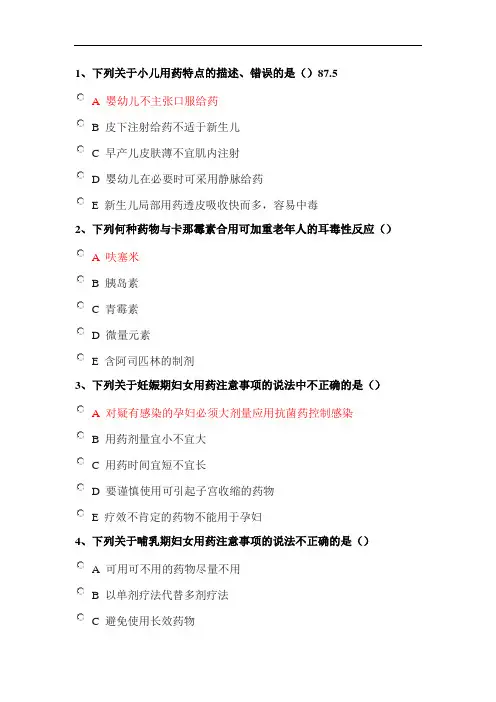 1、下列关于小儿用药特点的描述、错误的是（）87.5

A 婴幼儿不主张口服给药

B 皮下注射给药不适于新生儿

C 早产儿皮肤薄不宜肌内注射

D 婴幼儿在必要时可采用静脉给药

E 新生儿局部用药透皮吸收快而多，容易中毒

2、下列何种药物与卡那霉素合用可加重老年人的耳毒性反应（）

A 呋塞米

B 胰岛素

C 青霉素

D 微量元素

E 含阿司匹林的制剂

3、下列关于妊娠期妇女用药注意事项的说法中不正确的是（）

A 对疑有感染的孕妇必须大剂量应用抗菌药控制感染

B 用药剂量宜小不宜大

C 用药时间宜短不宜长

D 要谨慎使用可引起子宫收缩的药物

E 疗效不肯定的药物不能用于孕妇

4、下列关于哺乳期妇女用药注意事项的说法不正确的是（）

A 可用可不用的药物尽量不用

B 以单剂疗法代替多剂疗法

C 避免使用长效药物